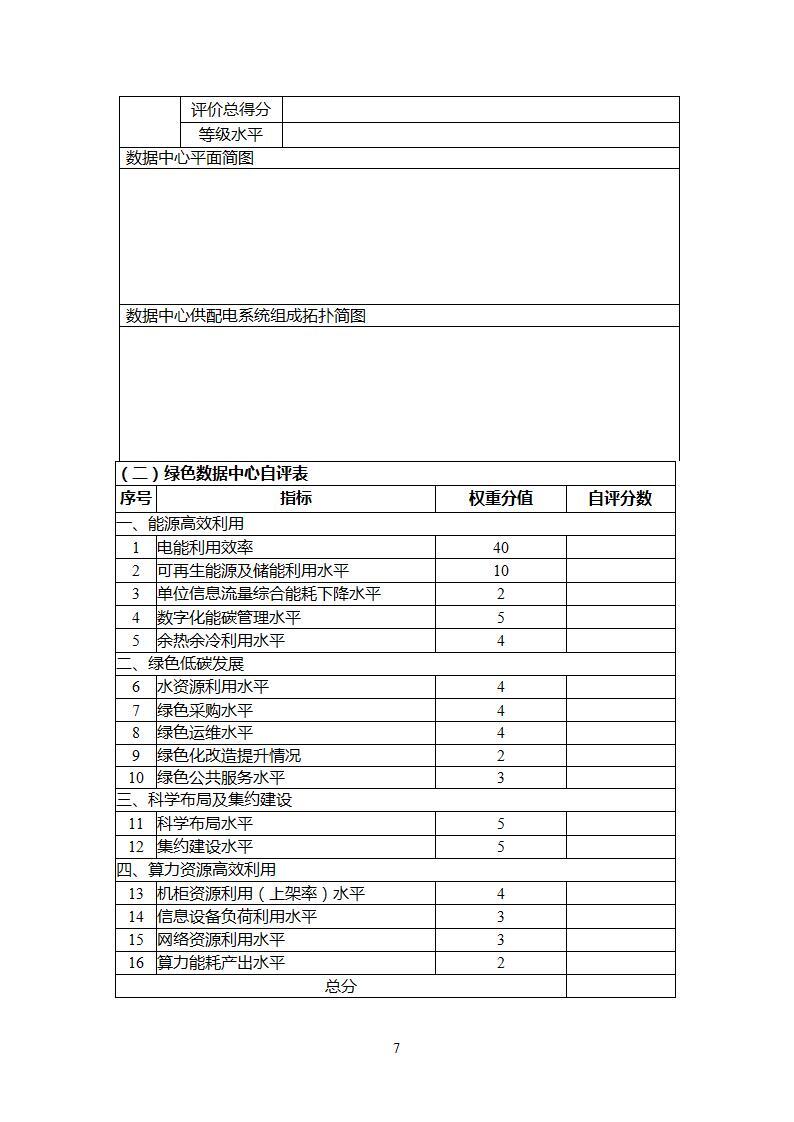 | | 评价总得分 | |
|---|---|---|
| | 等级水平 | |

数据中心平面简图

数据中心供配电系统组成拓扑简图

（二）绿色数据中心自评表

| 序号 | 指标 | 权重分值 | 自评分数 |
|---|---|---|---|
| 一、能源高效利用 | | | |
| 1 | 电能利用效率 | 40 | |
| 2 | 可再生能源及储能利用水平 | 10 | |
| 3 | 单位信息流量综合能耗下降水平 | 2 | |
| 4 | 数字化能碳管理水平 | 5 | |
| 5 | 余热余冷利用水平 | 4 | |
| 二、绿色低碳发展 | | | |
| 6 | 水资源利用水平 | 4 | |
| 7 | 绿色采购水平 | 4 | |
| 8 | 绿色运维水平 | 4 | |
| 9 | 绿色化改造提升情况 | 2 | |
| 10 | 绿色公共服务水平 | 3 | |
| 三、科学布局及集约建设 | | | |
| 11 | 科学布局水平 | 5 | |
| 12 | 集约建设水平 | 5 | |
| 四、算力资源高效利用 | | | |
| 13 | 机柜资源利用（上架率）水平 | 4 | |
| 14 | 信息设备负荷利用水平 | 3 | |
| 15 | 网络资源利用水平 | 3 | |
| 16 | 算力能耗产出水平 | 2 | |
| 总分 | | | |

7